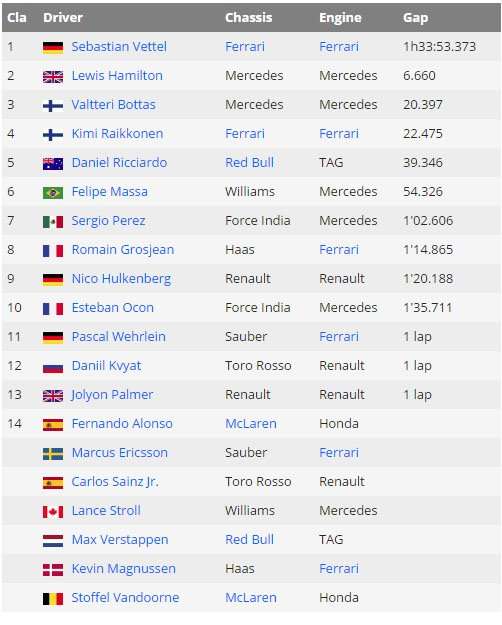 | Cla | Driver | Chassis | Engine | Gap |
|---|---|---|---|---|
| 1 | Sebastian Vettel | Ferrari | Ferrari | 1h33:53.373 |
| 2 | Lewis Hamilton | Mercedes | Mercedes | 6.660 |
| 3 | Valtteri Bottas | Mercedes | Mercedes | 20.397 |
| 4 | Kimi Raikkonen | Ferrari | Ferrari | 22.475 |
| 5 | Daniel Ricciardo | Red Bull | TAG | 39.346 |
| 6 | Felipe Massa | Williams | Mercedes | 54.326 |
| 7 | Sergio Perez | Force India | Mercedes | 1'02.606 |
| 8 | Romain Grosjean | Haas | Ferrari | 1'14.865 |
| 9 | Nico Hulkenberg | Renault | Renault | 1'20.188 |
| 10 | Esteban Ocon | Force India | Mercedes | 1'35.711 |
| 11 | Pascal Wehrlein | Sauber | Ferrari | 1 lap |
| 12 | Daniil Kvyat | Toro Rosso | Renault | 1 lap |
| 13 | Jolyon Palmer | Renault | Renault | 1 lap |
| 14 | Fernando Alonso | McLaren | Honda | |
| | Marcus Ericsson | Sauber | Ferrari | |
| | Carlos Sainz Jr. | Toro Rosso | Renault | |
| | Lance Stroll | Williams | Mercedes | |
| | Max Verstappen | Red Bull | TAG | |
| | Kevin Magnussen | Haas | Ferrari | |
| | Stoffel Vandoorne | McLaren | Honda | |